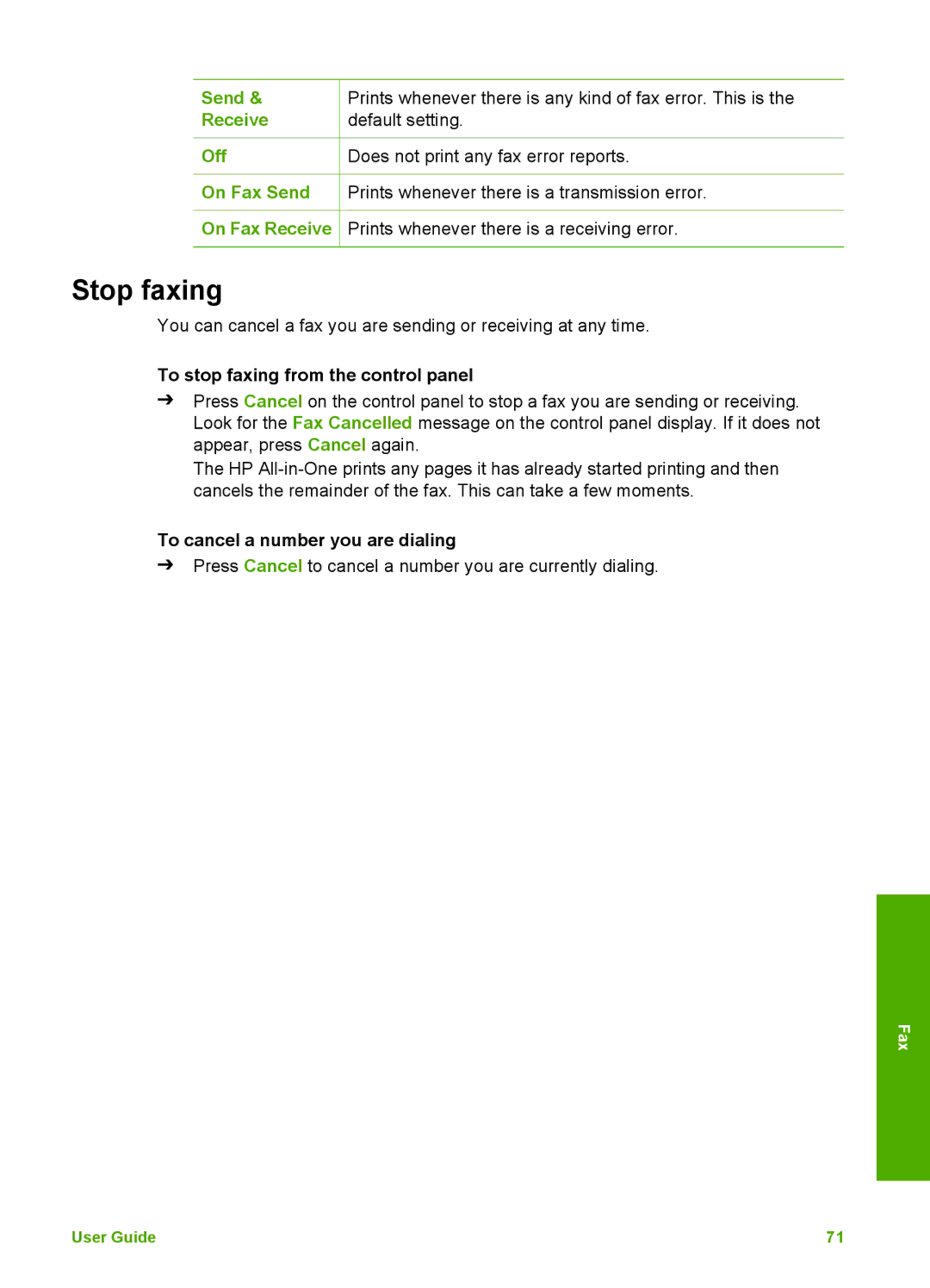 | Send & Receive | Prints whenever there is any kind of fax error. This is the default setting. |
|---|---|
| Off | Does not print any fax error reports. |
| On Fax Send | Prints whenever there is a transmission error. |
| On Fax Receive | Prints whenever there is a receiving error. |

Stop faxing

You can cancel a fax you are sending or receiving at any time.

To stop faxing from the control panel

➔ Press Cancel on the control panel to stop a fax you are sending or receiving. Look for the Fax Cancelled message on the control panel display. If it does not appear, press Cancel again.
The HP All-in-One prints any pages it has already started printing and then cancels the remainder of the fax. This can take a few moments.

To cancel a number you are dialing

➔ Press Cancel to cancel a number you are currently dialing.

Fax

User Guide

71